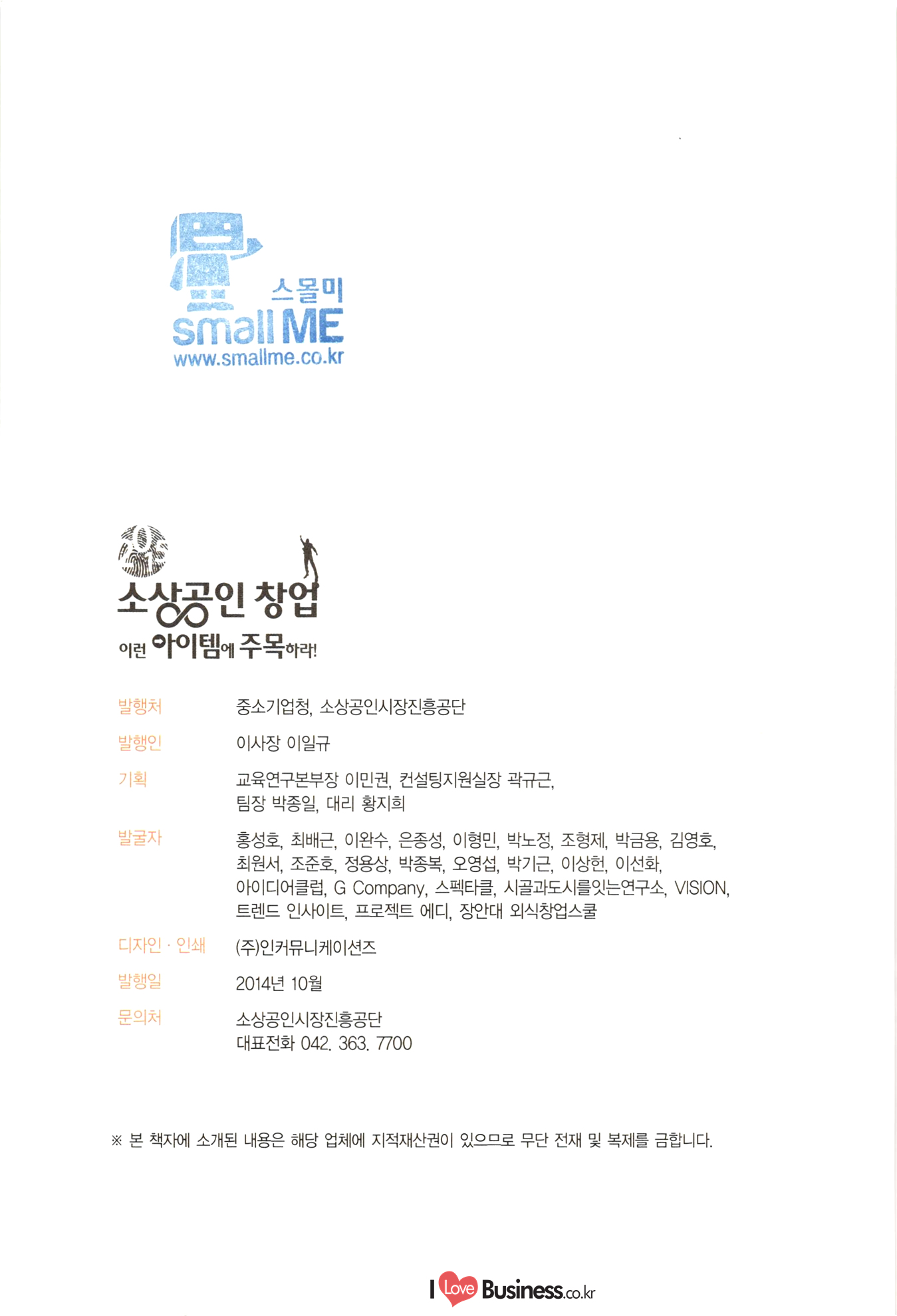 스몰미
small ME
www.smallme.co.kr

소상공인 창업
이런 아이템에 주목하라!

발행처 중소기업청, 소상공인시장진흥공단
발행인 이사장 이일규
기획 교육연구본부장 이민권, 컨설팅지원실장 곽규근, 팀장 박종일, 대리 황지희
발굴자 홍성호, 최배근, 이완수, 은종성, 이형민, 박노정, 조형제, 박금용, 김영호, 최원서, 조준호, 정용상, 박종복, 오영섭, 박기근, 이상헌, 이선화, 아이디어클럽, G Company, 스펙타클, 시골과도시를잇는연구소, VISION, 트렌드 인사이트, 프로젝트 에디, 장안대 외식창업스쿨
디자인 · 인쇄 (주)인커뮤니케이션즈
발행일 2014년 10월
문의처 소상공인시장진흥공단
대표전화 042. 363. 7700

※ 본 책자에 소개된 내용은 해당 업체에 지적재산권이 있으므로 무단 전재 및 복제를 금합니다.

I Love Business.co.kr